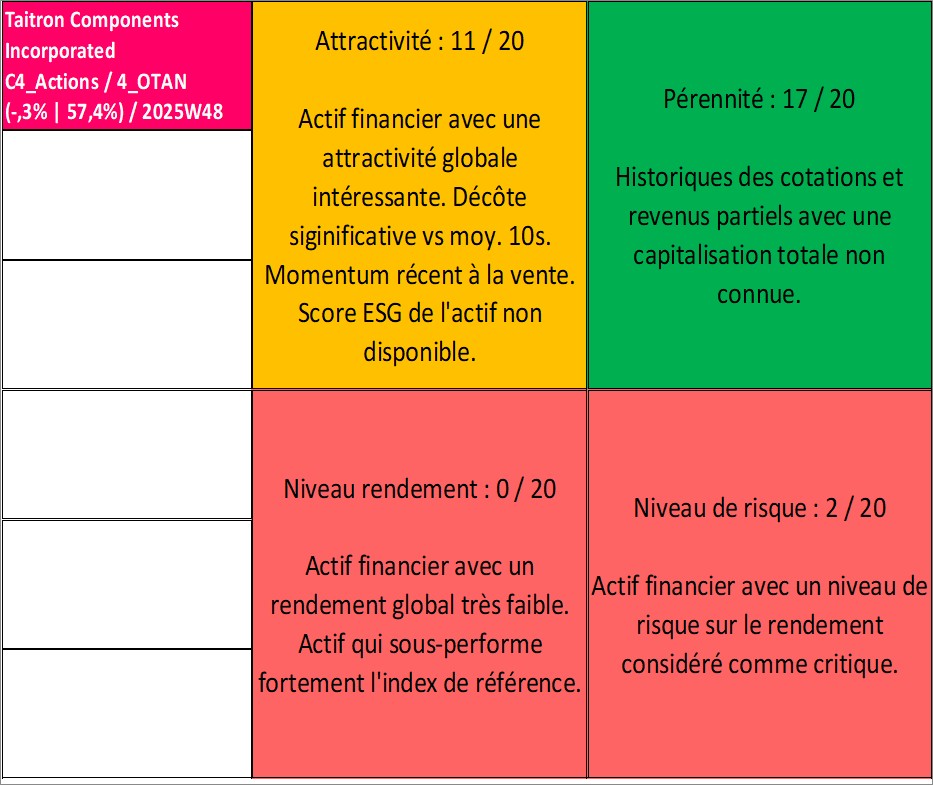 Taitron Components Incorporated
C4_Actions / 4_OTAN
(-,3% | 57,4%) / 2025W48

Attractivité : 11 / 20

Actif financier avec une attractivité globale intéressante. Décôte siginificative vs moy. 10s. Momentum récent à la vente. Score ESG de l'actif non disponible.

Pérennité : 17 / 20

Historiques des cotations et revenus partiels avec une capitalisation totale non connue.

Niveau rendement : 0 / 20

Actif financier avec un rendement global très faible. Actif qui sous-performe fortement l'index de référence.

Niveau de risque : 2 / 20

Actif financier avec un niveau de risque sur le rendement considéré comme critique.